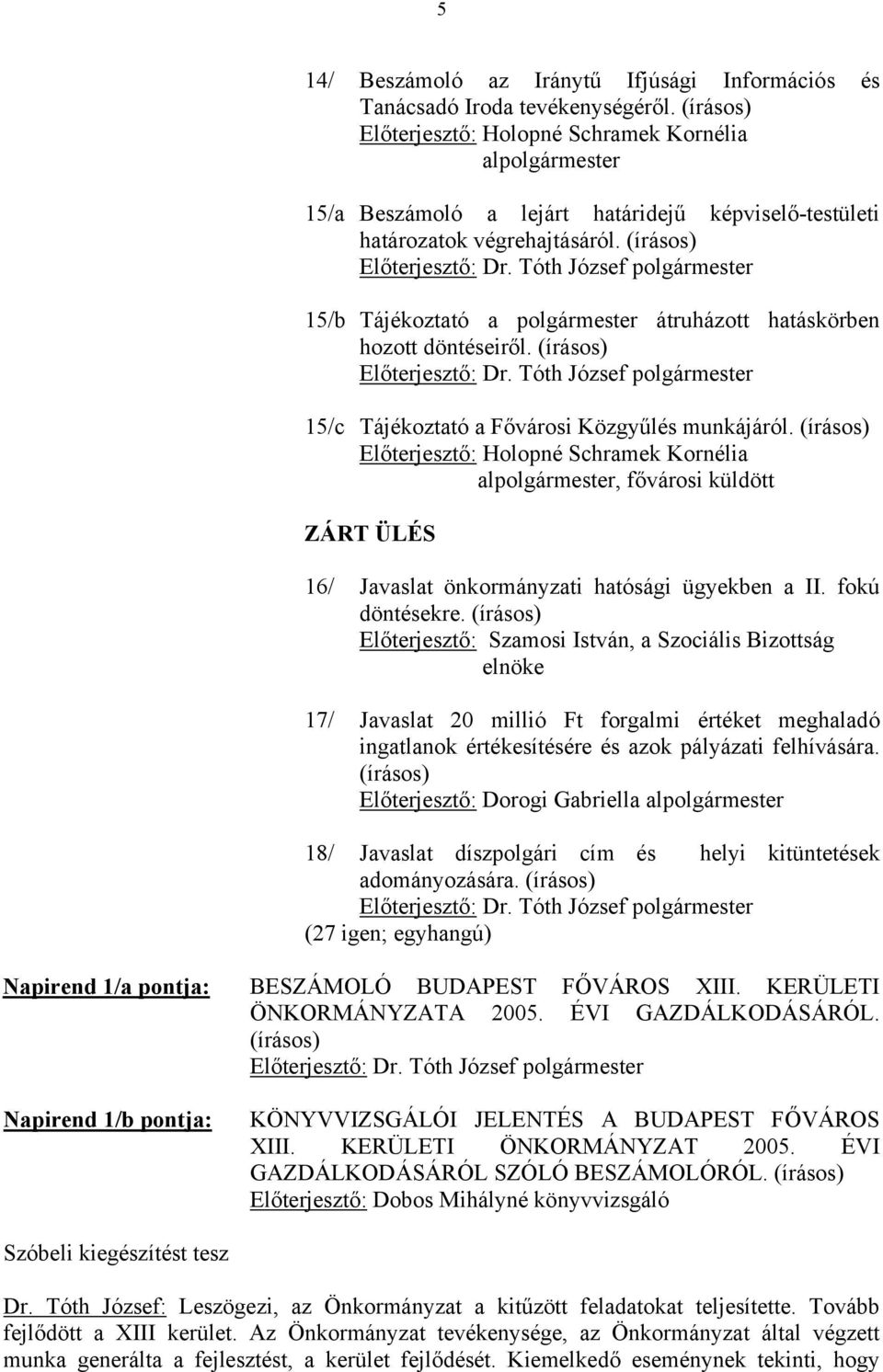 5

14/ Beszámoló az Iránytű Ifjúsági Információs és Tanácsadó Iroda tevékenységéről. (írásos)
Előterjesztő: Holopné Schramek Kornélia alpolgármester

15/a Beszámoló a lejárt határidejű képviselő-testületi határozatok végrehajtásáról. (írásos)
Előterjesztő: Dr. Tóth József polgármester

15/b Tájékoztató a polgármester átruházott hatáskörben hozott döntéseiről. (írásos)
Előterjesztő: Dr. Tóth József polgármester

15/c Tájékoztató a Fővárosi Közgyűlés munkájáról. (írásos)
Előterjesztő: Holopné Schramek Kornélia alpolgármester, fővárosi küldött

ZÁRT ÜLÉS

16/ Javaslat önkormányzati hatósági ügyekben a II. fokú döntésekre. (írásos)
Előterjesztő: Szamosi István, a Szociális Bizottság elnöke

17/ Javaslat 20 millió Ft forgalmi értéket meghaladó ingatlanok értékesítésére és azok pályázati felhívására. (írásos)
Előterjesztő: Dorogi Gabriella alpolgármester

18/ Javaslat díszpolgári cím és helyi kitüntetések adományozására. (írásos)
Előterjesztő: Dr. Tóth József polgármester
(27 igen; egyhangú)

Napirend 1/a pontja: BESZÁMOLÓ BUDAPEST FŐVÁROS XIII. KERÜLETI ÖNKORMÁNYZATA 2005. ÉVI GAZDÁLKODÁSÁRÓL. (írásos)
Előterjesztő: Dr. Tóth József polgármester

Napirend 1/b pontja: KÖNYVVIZSGÁLÓI JELENTÉS A BUDAPEST FŐVÁROS XIII. KERÜLETI ÖNKORMÁNYZAT 2005. ÉVI GAZDÁLKODÁSÁRÓL SZÓLÓ BESZÁMOLÓRÓL. (írásos)
Előterjesztő: Dobos Mihályné könyvvizsgáló

Szóbeli kiegészítést tesz

Dr. Tóth József: Leszögezi, az Önkormányzat a kitűzött feladatokat teljesítette. Tovább fejlődött a XIII kerület. Az Önkormányzat tevékenysége, az Önkormányzat által végzett munka generálta a fejlesztést, a kerület fejlődését. Kiemelkedő eseménynek tekinti, hogy